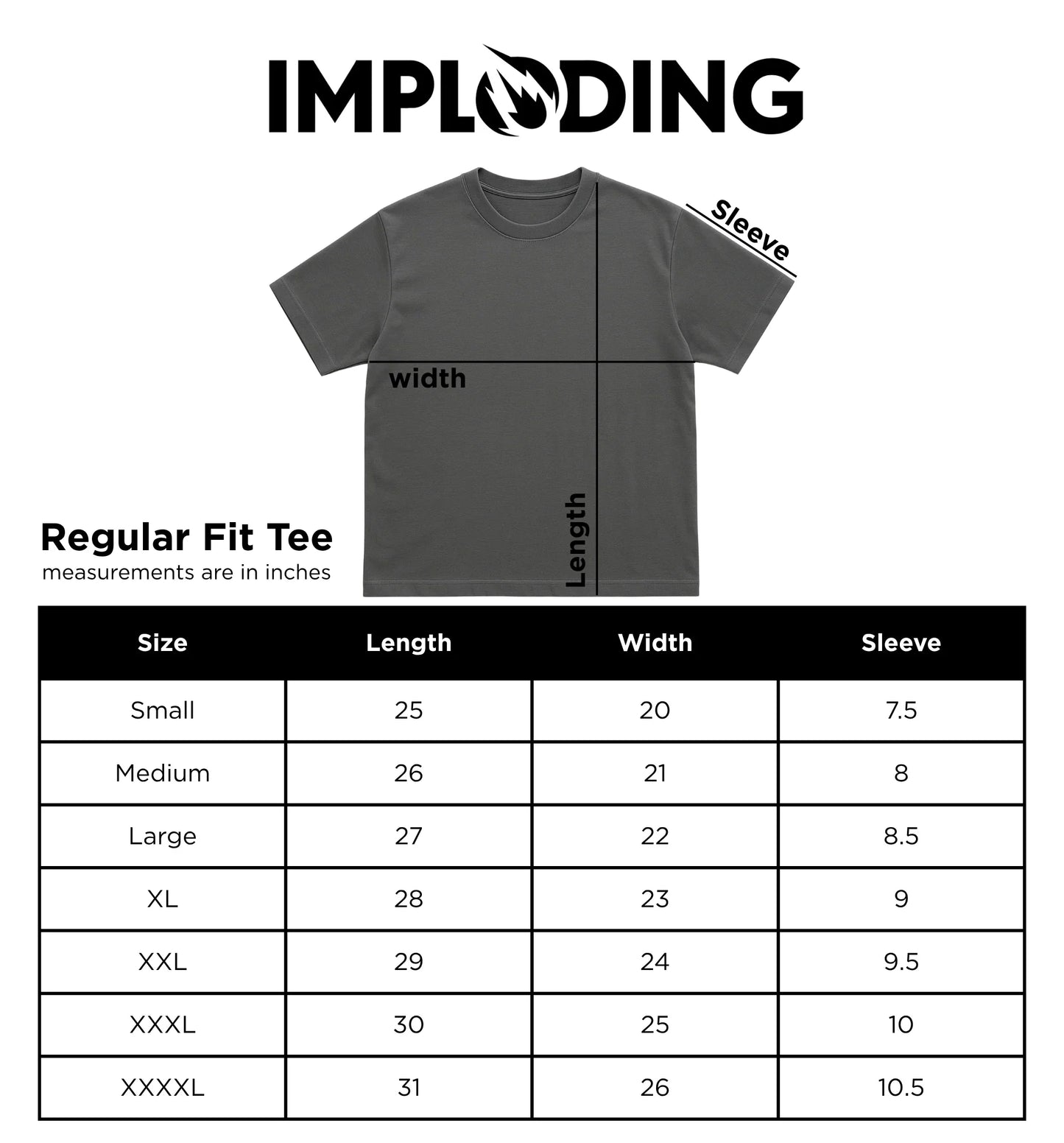 IMPLODING

Sleeve

width

Length

Regular Fit Tee
measurements are in inches

| Size | Length | Width | Sleeve |
|---|---|---|---|
| Small | 25 | 20 | 7.5 |
| Medium | 26 | 21 | 8 |
| Large | 27 | 22 | 8.5 |
| XL | 28 | 23 | 9 |
| XXL | 29 | 24 | 9.5 |
| XXXL | 30 | 25 | 10 |
| XXXXL | 31 | 26 | 10.5 |